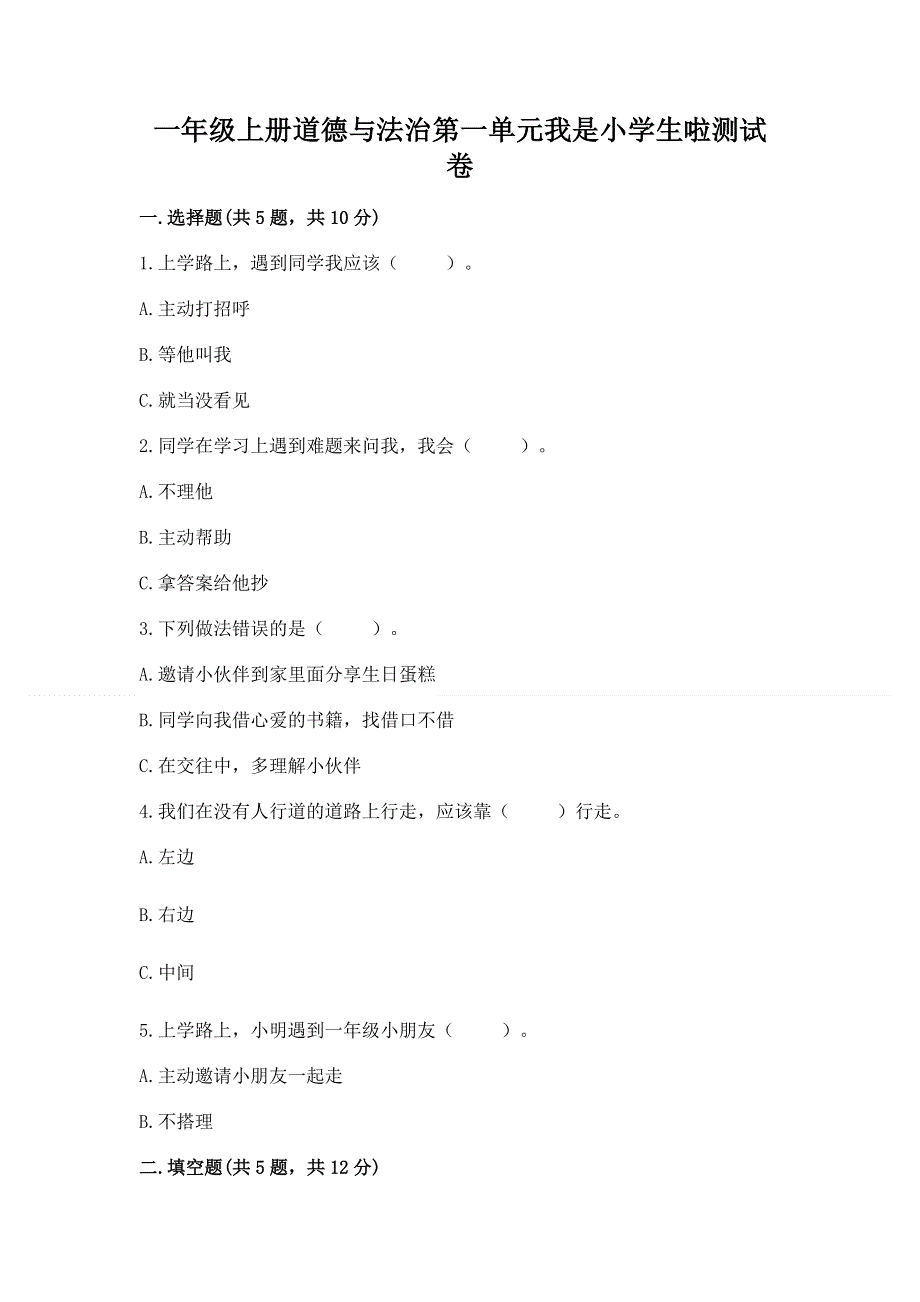 一年级上册道德与法治第一单元我是小学生啦测试卷

一.选择题(共5题，共10分)

1.上学路上，遇到同学我应该（　　）。

A.主动打招呼

B.等他叫我

C.就当没看见

2.同学在学习上遇到难题来问我，我会（　　）。

A.不理他

B.主动帮助

C.拿答案给他抄

3.下列做法错误的是（　　）。

A.邀请小伙伴到家里面分享生日蛋糕

B.同学向我借心爱的书籍，找借口不借

C.在交往中，多理解小伙伴

4.我们在没有人行道的道路上行走，应该靠（　　）行走。

A.左边

B.右边

C.中间

5.上学路上，小明遇到一年级小朋友（　　）。

A.主动邀请小朋友一起走

B.不搭理

二.填空题(共5题，共12分)